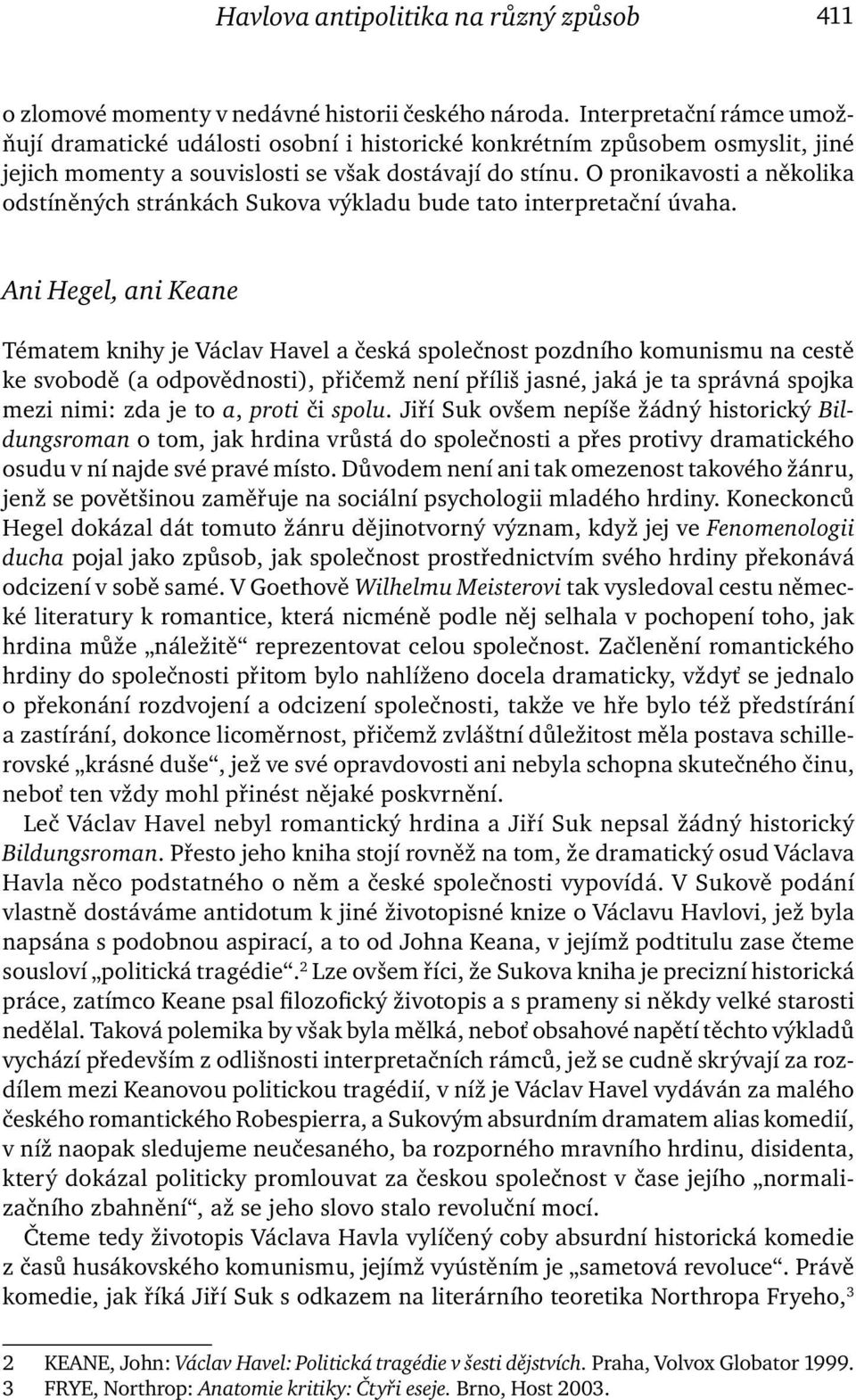 Havlova antipolitika na různý způsob 411

o zlomové momenty v nedávné historii českého národa. Interpretační rámce umožňují dramatické události osobní i historické konkrétním způsobem osmyslit, jiné jejich momenty a souvislosti se však dostávají do stínu. O pronikavosti a několika odstíněných stránkách Sukova výkladu bude tato interpretační úvaha.

Ani Hegel, ani Keane

Tématem knihy je Václav Havel a česká společnost pozdního komunismu na cestě ke svobodě (a odpovědnosti), přičemž není příliš jasné, jaká je ta správná spojka mezi nimi: zda je to a, proti či spolu. Jiří Suk ovšem nepíše žádný historický Bildungsroman o tom, jak hrdina vrůstá do společnosti a přes protivy dramatického osudu v ní najde své pravé místo. Důvodem není ani tak omezenost takového žánru, jenž se povětšinou zaměřuje na sociální psychologii mladého hrdiny. Koneckonců Hegel dokázal dát tomuto žánru dějinotvorný význam, když jej ve Fenomenologii ducha pojal jako způsob, jak společnost prostřednictvím svého hrdiny překonává odcizení v sobě samé. V Goethově Wilhelmu Meisterovi tak vysledoval cestu německé literatury k romantice, která nicméně podle něj selhala v pochopení toho, jak hrdina může „náležitě“ reprezentovat celou společnost. Začlenění romantického hrdiny do společnosti přitom bylo nahlíženo docela dramaticky, vždyť se jednalo o překonání rozdvojení a odcizení společnosti, takže ve hře bylo též předstírání a zastírání, dokonce licoměrnost, přičemž zvláštní důležitost měla postava schillerovské „krásné duše“, jež ve své opravdovosti ani nebyla schopna skutečného činu, neboť ten vždy mohl přinést nějaké poskvrnění.

Leč Václav Havel nebyl romantický hrdina a Jiří Suk nepsal žádný historický Bildungsroman. Přesto jeho kniha stojí rovněž na tom, že dramatický osud Václava Havla něco podstatného o něm a české společnosti vypovídá. V Sukově podání vlastně dostáváme antidotum k jiné životopisné knize o Václavu Havlovi, jež byla napsána s podobnou aspirací, a to od Johna Keana, v jejímž podtitulu zase čteme sousloví „politická tragédie“.$^2$ Lze ovšem říci, že Sukova kniha je precizní historická práce, zatímco Keane psal filozofický životopis a s prameny si někdy velké starosti nedělal. Taková polemika by však byla mělká, neboť obsahové napětí těchto výkladů vychází především z odlišnosti interpretačních rámců, jež se cudně skrývají za rozdílem mezi Keanovou politickou tragédií, v níž je Václav Havel vydáván za malého českého romantického Robespierra, a Sukovým absurdním dramatem alias komedií, v níž naopak sledujeme neučesaného, ba rozporného mravního hrdinu, disidenta, který dokázal politicky promlouvat za českou společnost v čase jejího „normalizačního zbahnění“, až se jeho slovo stalo revoluční mocí.

Čteme tedy životopis Václava Havla vylíčený coby absurdní historická komedie z časů husákovského komunismu, jejímž vyústěním je „sametová revoluce“. Právě komedie, jak říká Jiří Suk s odkazem na literárního teoretika Northropa Fryeho,$^3$

2 KEANE, John: Václav Havel: Politická tragédie v šesti dějstvích. Praha, Volvox Globator 1999.
3 FRYE, Northrop: Anatomie kritiky: Čtyři eseje. Brno, Host 2003.